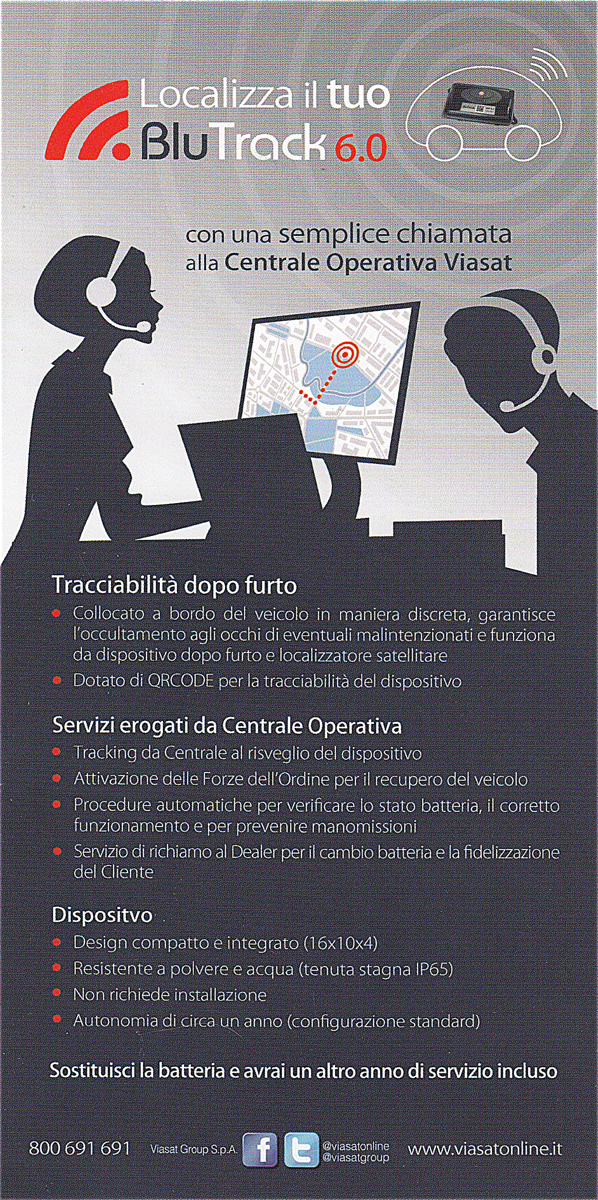 Localizza il tuo
BluTrack 6.0

con una semplice chiamata
alla Centrale Operativa Viasat

Tracciabilità dopo furto
• Collocato a bordo del veicolo in maniera discreta, garantisce l'occultamento agli occhi di eventuali malintenzionati e funziona da dispositivo dopo furto e localizzatore satellitare
• Dotato di QRCODE per la tracciabilità del dispositivo

Servizi erogati da Centrale Operativa
• Tracking da Centrale al risveglio del dispositivo
• Attivazione delle Forze dell'Ordine per il recupero del veicolo
• Procedure automatiche per verificare lo stato batteria, il corretto funzionamento e per prevenire manomissioni
• Servizio di richiamo al Dealer per il cambio batteria e la fidelizzazione del Cliente

Dispositvo
• Design compatto e integrato (16x10x4)
• Resistente a polvere e acqua (tenuta stagna IP65)
• Non richiede installazione
• Autonomia di circa un anno (configurazione standard)

Sostituisci la batteria e avrai un altro anno di servizio incluso

800 691 691 Viasat Group S.p.A. f @viasatonline @viasatgroup www.viasatonline.it